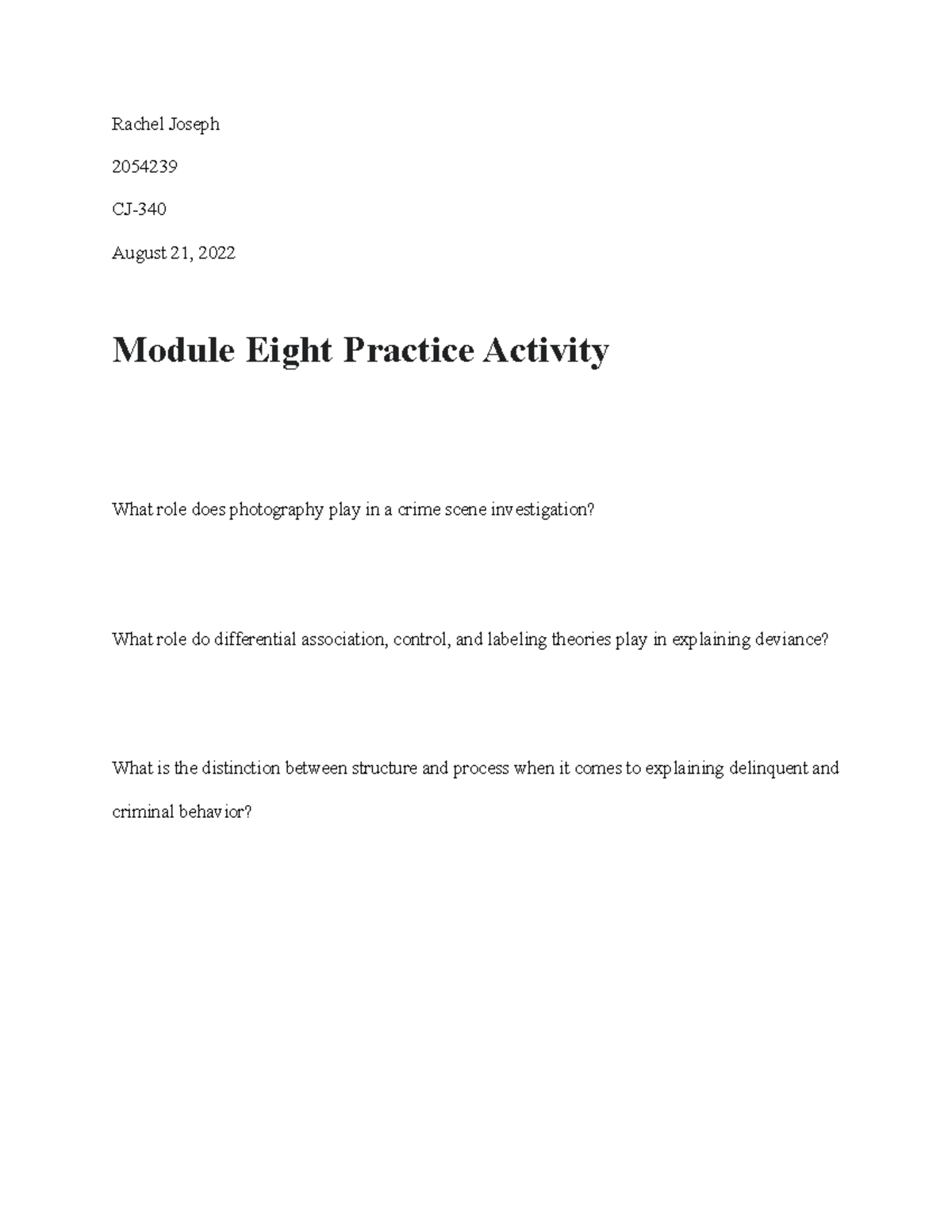 Rachel Joseph

2054239

CJ-340

August 21, 2022

Module Eight Practice Activity

What role does photography play in a crime scene investigation?

What role do differential association, control, and labeling theories play in explaining deviance?

What is the distinction between structure and process when it comes to explaining delinquent and criminal behavior?